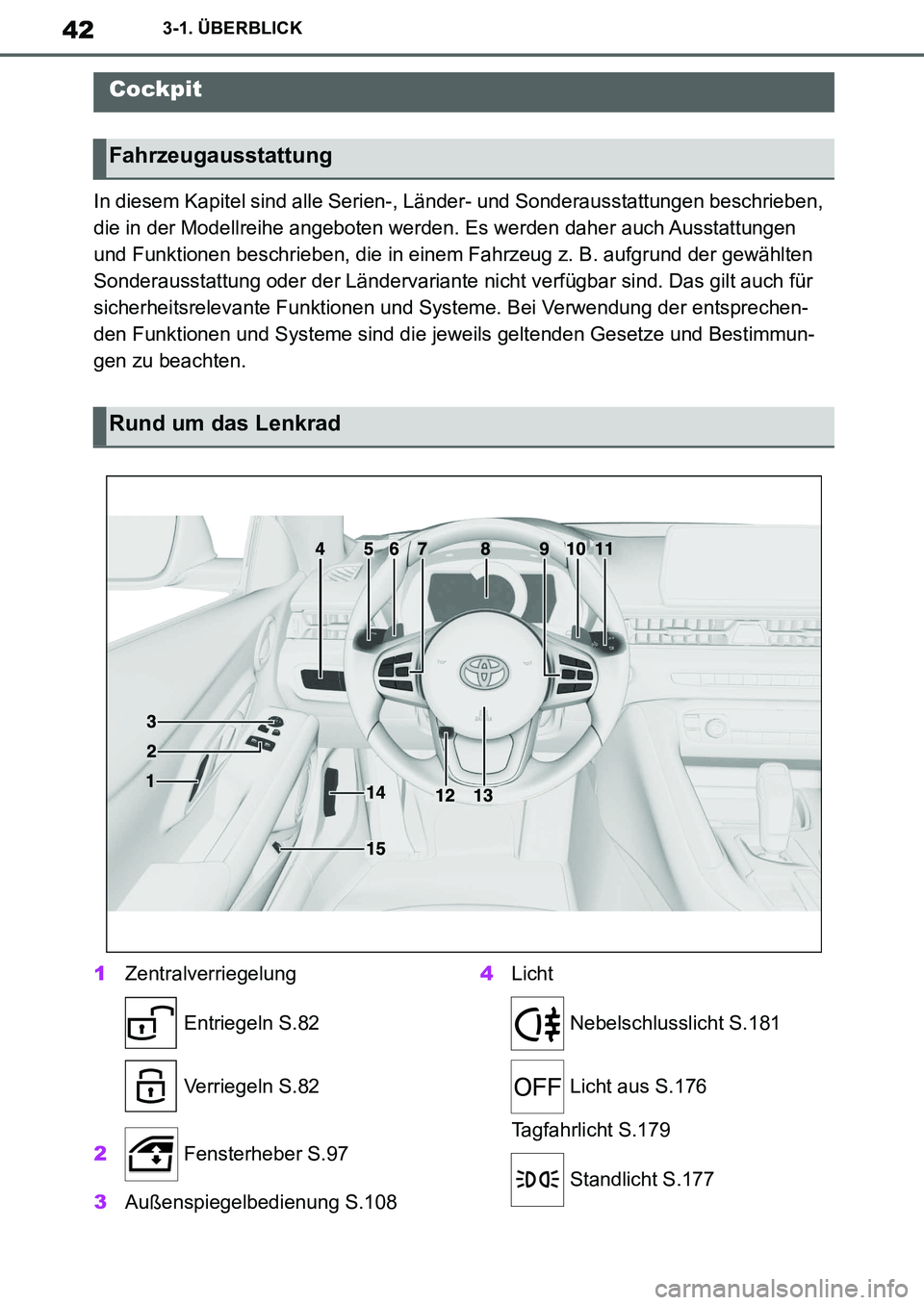 42 3-1. ÜBERBLICK

Cockpit

Fahrzeugausstattung

In diesem Kapitel sind alle Serien-, Länder- und Sonderausstattungen beschrieben, die in der Modellreihe angeboten werden. Es werden daher auch Ausstattungen und Funktionen beschrieben, die in einem Fahrzeug z. B. aufgrund der gewählten Sonderausstattung oder der Ländervariante nicht verfügbar sind. Das gilt auch für sicherheitsrelevante Funktionen und Systeme. Bei Verwendung der entsprechenden Funktionen und Systeme sind die jeweils geltenden Gesetze und Bestimmungen zu beachten.

Rund um das Lenkrad

4 5 6 7 8 9 10 11
3
2
1
14
12 13
15

1 Zentralverriegelung
Entriegeln S.82
Verriegeln S.82
2 Fensterheber S.97
3 Außenspiegelbedienung S.108

4 Licht
Nebelschlusslicht S.181
OFF Licht aus S.176
Tagfahrlicht S.179
Standlicht S.177

carmanualsonline.info